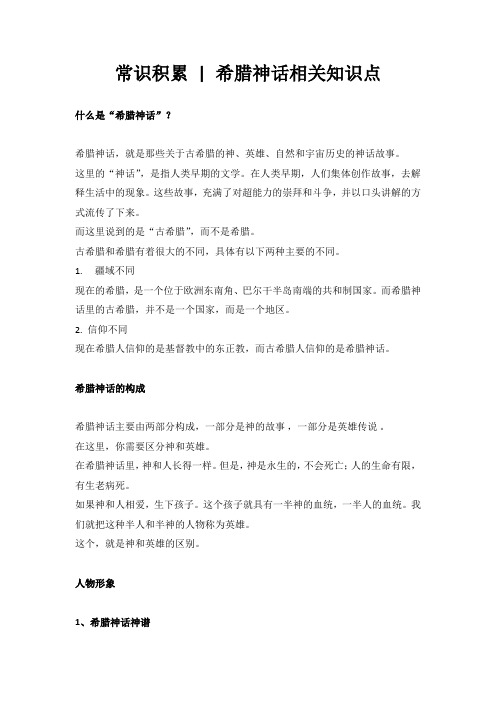 常识积累 | 希腊神话相关知识点

什么是“希腊神话”？

希腊神话，就是那些关于古希腊的神、英雄、自然和宇宙历史的神话故事。
这里的“神话”，是指人类早期的文学。在人类早期，人们集体创作故事，去解释生活中的现象。这些故事，充满了对超能力的崇拜和斗争，并以口头讲解的方式流传了下来。
而这里说到的是“古希腊”，而不是希腊。
古希腊和希腊有着很大的不同，具体有以下两种主要的不同。
1. 疆域不同
现在的希腊，是一个位于欧洲东南角、巴尔干半岛南端的共和制国家。而希腊神话里的古希腊，并不是一个国家，而是一个地区。
2. 信仰不同
现在希腊人信仰的是基督教中的东正教，而古希腊人信仰的是希腊神话。

希腊神话的构成

希腊神话主要由两部分构成，一部分是神的故事，一部分是英雄传说。
在这里，你需要区分神和英雄。
在希腊神话里，神和人长得一样。但是，神是永生的，不会死亡；人的生命有限，有生老病死。
如果神和人相爱，生下孩子。这个孩子就具有一半神的血统，一半人的血统。我们就把这种半人和半神的人物称为英雄。
这个，就是神和英雄的区别。

人物形象

1、希腊神话神谱